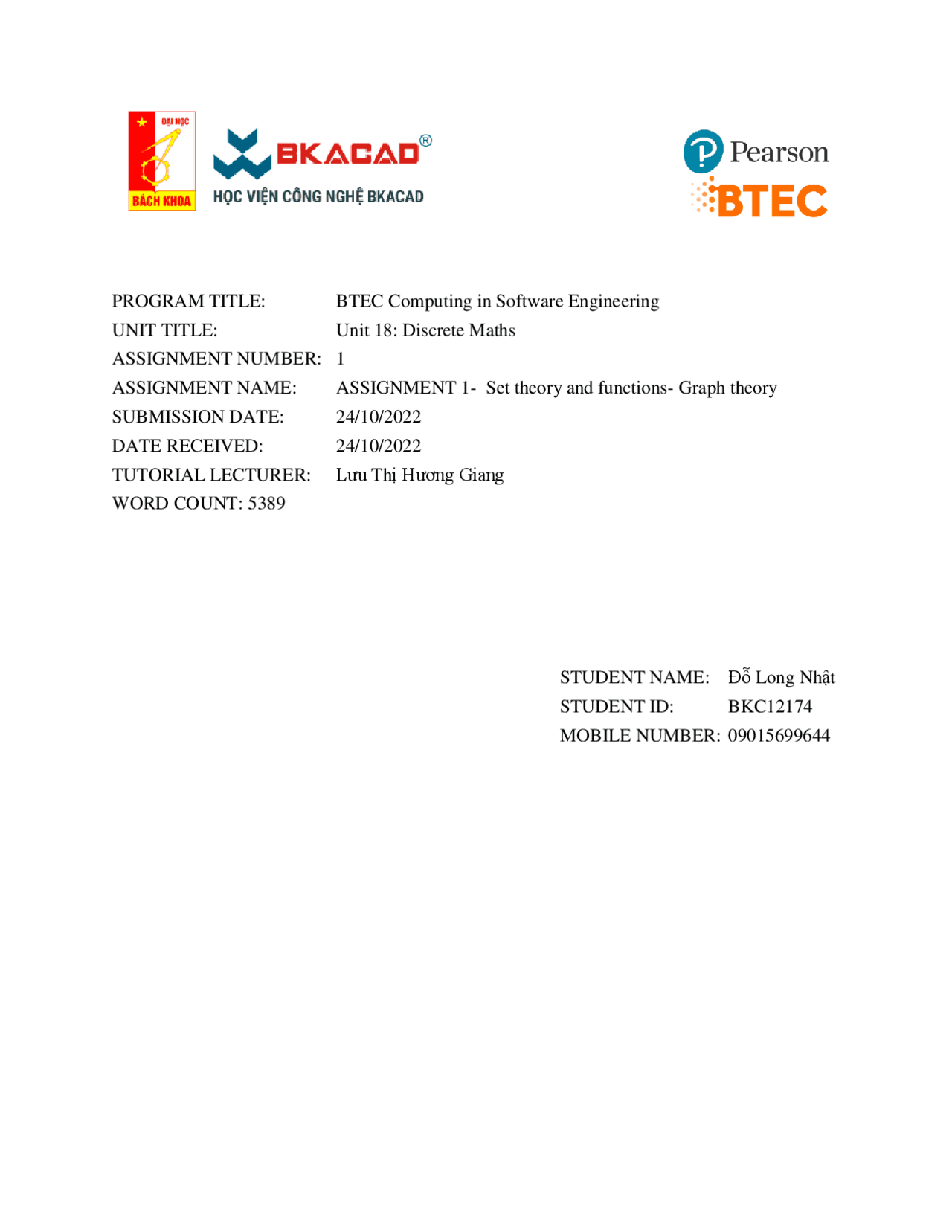 ĐẠI HỌC
BÁCH KHOA

BKACAD®
HỌC VIỆN CÔNG NGHỆ BKACAD

Pearson
BTEC

PROGRAM TITLE: BTEC Computing in Software Engineering
UNIT TITLE: Unit 18: Discrete Maths
ASSIGNMENT NUMBER: 1
ASSIGNMENT NAME: ASSIGNMENT 1- Set theory and functions- Graph theory
SUBMISSION DATE: 24/10/2022
DATE RECEIVED: 24/10/2022
TUTORIAL LECTURER: Lưu Thị Hương Giang
WORD COUNT: 5389

STUDENT NAME: Đỗ Long Nhật
STUDENT ID: BKC12174
MOBILE NUMBER: 09015699644